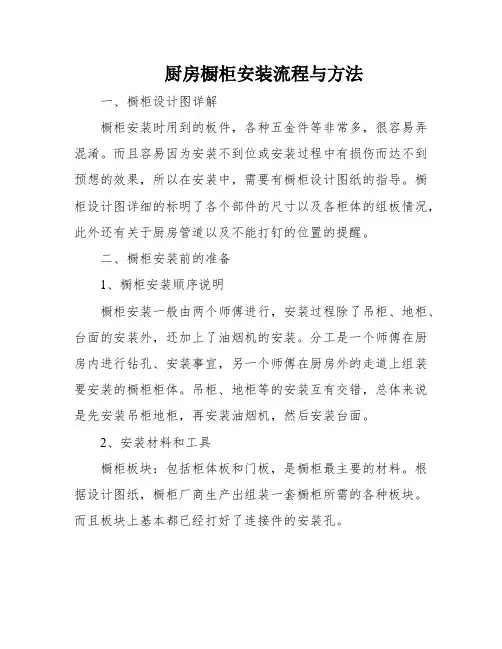 厨房橱柜安装流程与方法

一、橱柜设计图详解

橱柜安装时用到的板件，各种五金件等非常多，很容易弄混淆。而且容易因为安装不到位或安装过程中有损伤而达不到预想的效果，所以在安装中，需要有橱柜设计图纸的指导。橱柜设计图详细的标明了各个部件的尺寸以及各柜体的组板情况，此外还有关于厨房管道以及不能打钉的位置的提醒。

二、橱柜安装前的准备

1、橱柜安装顺序说明

橱柜安装一般由两个师傅进行，安装过程除了吊柜、地柜、台面的安装外，还加上了油烟机的安装。分工是一个师傅在厨房内进行钻孔、安装事宜，另一个师傅在厨房外的走道上组装要安装的橱柜柜体。吊柜、地柜等的安装互有交错，总体来说是先安装吊柜地柜，再安装油烟机，然后安装台面。

2、安装材料和工具

橱柜板块：包括柜体板和门板，是橱柜最主要的材料。根据设计图纸，橱柜厂商生产出组装一套橱柜所需的各种板块。而且板块上基本都已经打好了连接件的安装孔。